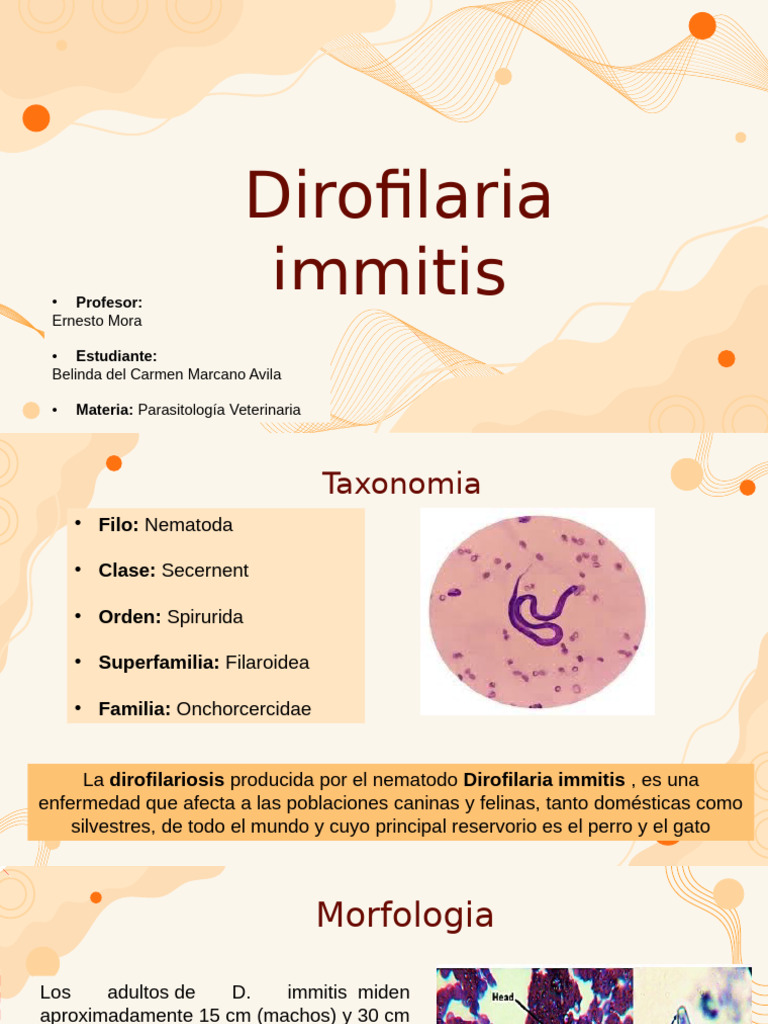 Dirofilaria immitis

• Profesor:
Ernesto Mora

• Estudiante:
Belinda del Carmen Marcano Avila

• Materia: Parasitología Veterinaria

Taxonomia

• Filo: Nematoda
• Clase: Secernent
• Orden: Spirurida
• Superfamilia: Filaroidea
• Familia: Onchorcercidae

La dirofilariosis producida por el nematodo Dirofilaria immitis , es una enfermedad que afecta a las poblaciones caninas y felinas, tanto domésticas como silvestres, de todo el mundo y cuyo principal reservorio es el perro y el gato

Morfologia

Los adultos de D. immitis miden aproximadamente 15 cm (machos) y 30 cm

Head